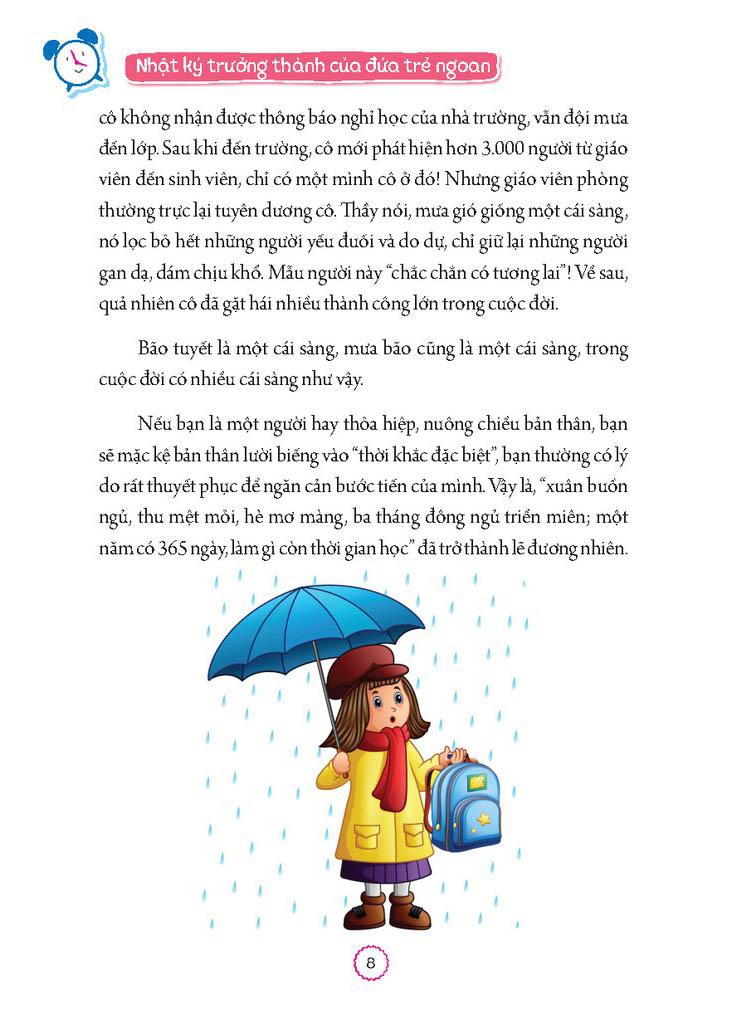 Nhật ký trưởng thành của đứa trẻ ngoan

cô không nhận được thông báo nghỉ học của nhà trường, vẫn đội mưa đến lớp. Sau khi đến trường, cô mới phát hiện hơn 3.000 người từ giáo viên đến sinh viên, chỉ có một mình cô ở đó! Nhưng giáo viên phòng thường trực lại tuyên dương cô. Thầy nói, mưa gió giống một cái sàng, nó lọc bỏ hết những người yếu đuối và do dự, chỉ giữ lại những người gan dạ, dám chịu khổ. Mẫu người này "chắc chắn có tương lai"! Về sau, quả nhiên cô đã gặt hái nhiều thành công lớn trong cuộc đời.

Bão tuyết là một cái sàng, mưa bão cũng là một cái sàng, trong cuộc đời có nhiều cái sàng như vậy.

Nếu bạn là một người hay thỏa hiệp, nuông chiều bản thân, bạn sẽ mặc kệ bản thân lười biếng vào "thời khắc đặc biệt", bạn thường có lý do rất thuyết phục để ngăn cản bước tiến của mình. Vậy là, "xuân buồn ngủ, thu mệt mỏi, hè mơ màng, ba tháng đông ngủ triền miên; một năm có 365 ngày, làm gì còn thời gian học" đã trở thành lẽ đương nhiên.

8